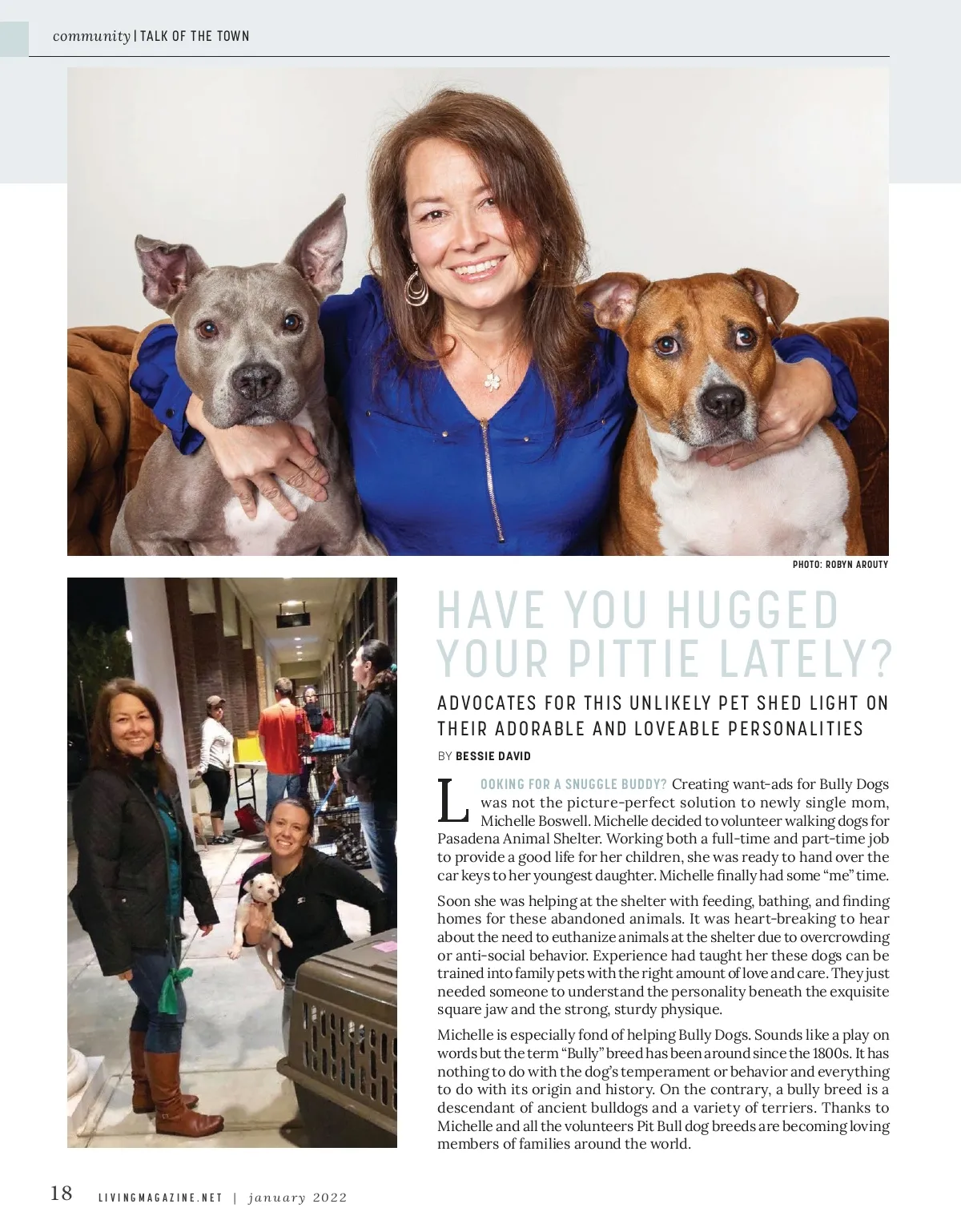 community | TALK OF THE TOWN

PHOTO: ROBYN AROUTY

HAVE YOU HUGGED YOUR PITTIE LATELY?

ADVOCATES FOR THIS UNLIKELY PET SHED LIGHT ON THEIR ADORABLE AND LOVEABLE PERSONALITIES

BY BESSIE DAVID

LOOKING FOR A SNUGGLE BUDDY? Creating want-ads for Bully Dogs was not the picture-perfect solution to newly single mom, Michelle Boswell. Michelle decided to volunteer walking dogs for Pasadena Animal Shelter. Working both a full-time and part-time job to provide a good life for her children, she was ready to hand over the car keys to her youngest daughter. Michelle finally had some "me" time.

Soon she was helping at the shelter with feeding, bathing, and finding homes for these abandoned animals. It was heart-breaking to hear about the need to euthanize animals at the shelter due to overcrowding or anti-social behavior. Experience had taught her these dogs can be trained into family pets with the right amount of love and care. They just needed someone to understand the personality beneath the exquisite square jaw and the strong, sturdy physique.

Michelle is especially fond of helping Bully Dogs. Sounds like a play on words but the term "Bully" breed has been around since the 1800s. It has nothing to do with the dog's temperament or behavior and everything to do with its origin and history. On the contrary, a bully breed is a descendant of ancient bulldogs and a variety of terriers. Thanks to Michelle and all the volunteers Pit Bull dog breeds are becoming loving members of families around the world.

18 LIVINGMAGAZINE.NET | january 2022